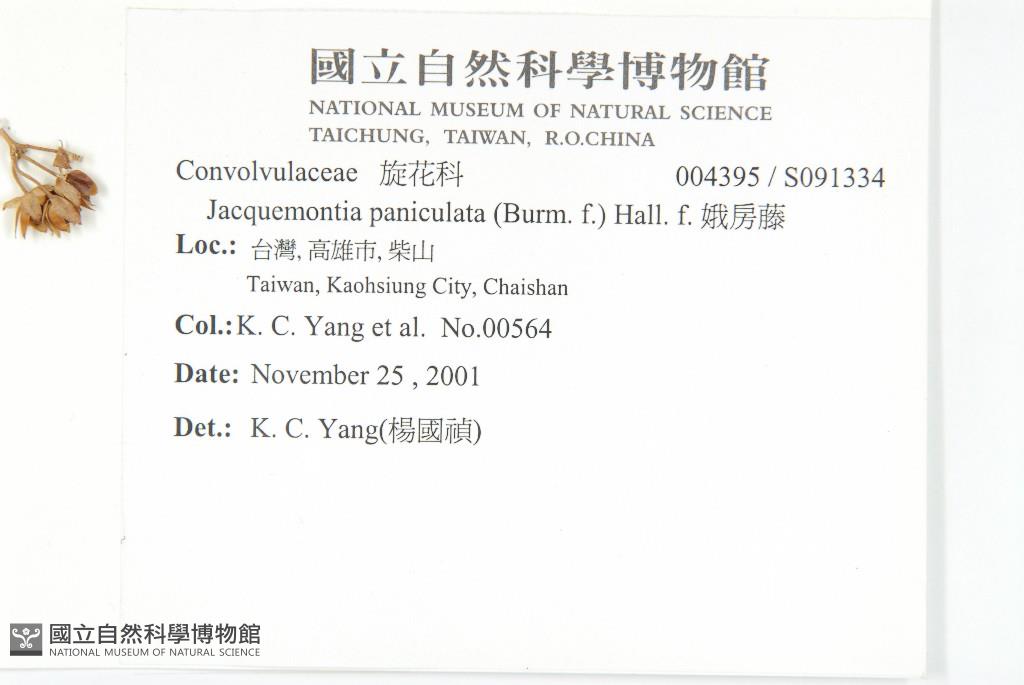 國立自然科學博物館
NATIONAL MUSEUM OF NATURAL SCIENCE
TAICHUNG, TAIWAN, R.O.CHINA

Convolvulaceae 旋花科 004395 / S091334

Jacquemontia paniculata (Burm. f.) Hall. f. 娥房藤

Loc.: 台灣, 高雄市, 柴山
Taiwan, Kaohsiung City, Chaishan

Col.: K. C. Yang et al. No.00564

Date: November 25 , 2001

Det.: K. C. Yang(楊國禎)

國立自然科學博物館
NATIONAL MUSEUM OF NATURAL SCIENCE